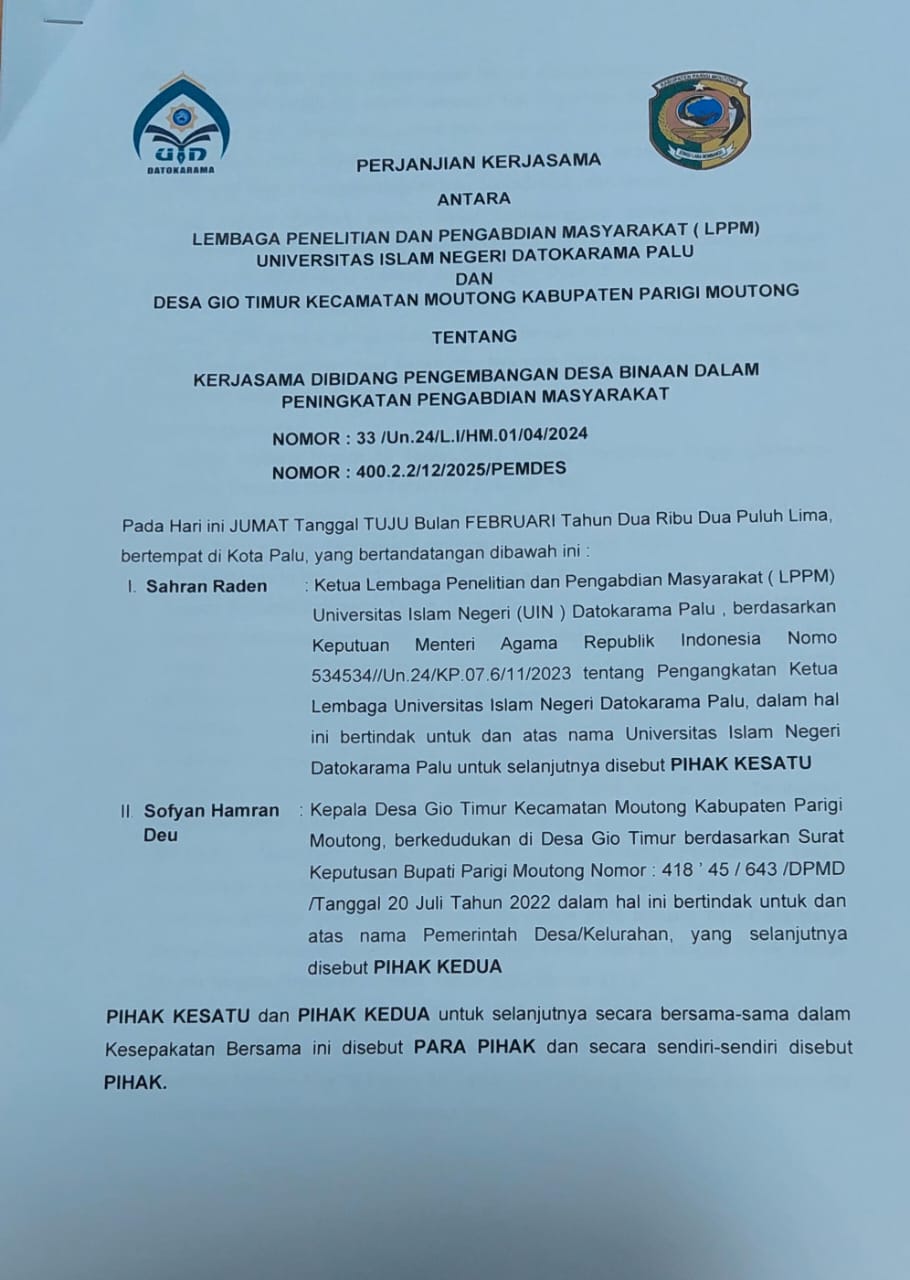 UIN
DATOKARAMA

KABUPATEN PARIGI MOUTONG

PERJANJIAN KERJASAMA

ANTARA

LEMBAGA PENELITIAN DAN PENGABDIAN MASYARAKAT ( LPPM)
UNIVERSITAS ISLAM NEGERI DATOKARAMA PALU
DAN
DESA GIO TIMUR KECAMATAN MOUTONG KABUPATEN PARIGI MOUTONG

TENTANG

KERJASAMA DIBIDANG PENGEMBANGAN DESA BINAAN DALAM PENINGKATAN PENGABDIAN MASYARAKAT

NOMOR : 33 /Un.24/L.I/HM.01/04/2024

NOMOR : 400.2.2/12/2025/PEMDES

Pada Hari ini JUMAT Tanggal TUJU Bulan FEBRUARI Tahun Dua Ribu Dua Puluh Lima, bertempat di Kota Palu, yang bertandatangan dibawah ini :

I. Sahran Raden : Ketua Lembaga Penelitian dan Pengabdian Masyarakat ( LPPM) Universitas Islam Negeri (UIN ) Datokarama Palu , berdasarkan Keputuan Menteri Agama Republik Indonesia Nomo 534534//Un.24/KP.07.6/11/2023 tentang Pengangkatan Ketua Lembaga Universitas Islam Negeri Datokarama Palu, dalam hal ini bertindak untuk dan atas nama Universitas Islam Negeri Datokarama Palu untuk selanjutnya disebut PIHAK KESATU

II. Sofyan Hamran Deu : Kepala Desa Gio Timur Kecamatan Moutong Kabupaten Parigi Moutong, berkedudukan di Desa Gio Timur berdasarkan Surat Keputusan Bupati Parigi Moutong Nomor : 418 ' 45 / 643 /DPMD /Tanggal 20 Juli Tahun 2022 dalam hal ini bertindak untuk dan atas nama Pemerintah Desa/Kelurahan, yang selanjutnya disebut PIHAK KEDUA

PIHAK KESATU dan PIHAK KEDUA untuk selanjutnya secara bersama-sama dalam Kesepakatan Bersama ini disebut PARA PIHAK dan secara sendiri-sendiri disebut PIHAK.